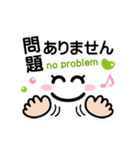 問題ありません
no problem